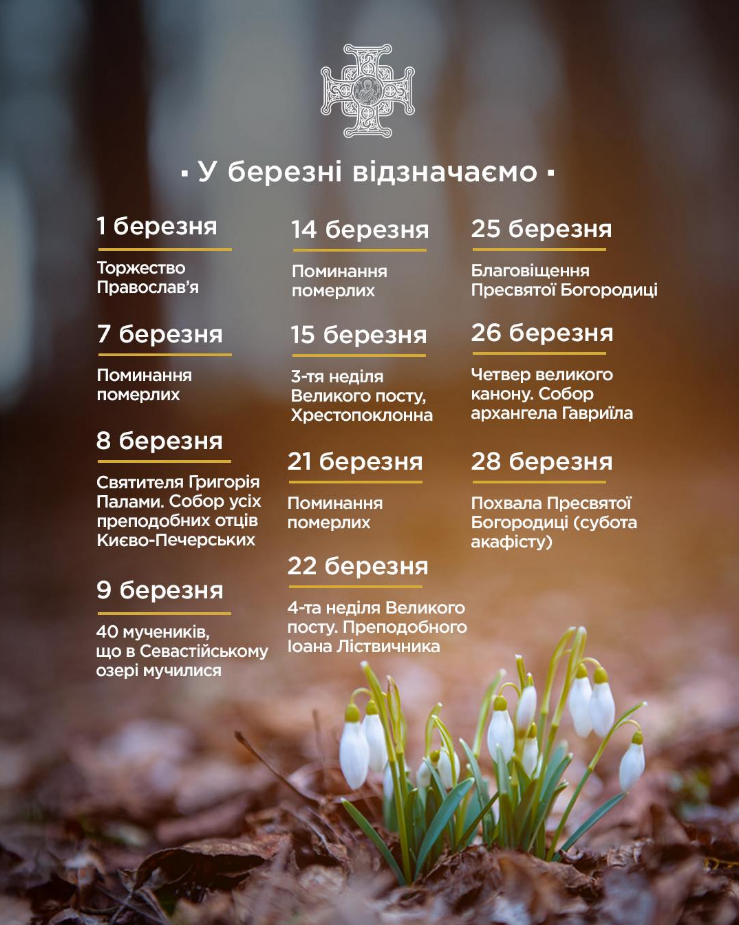 ▪ У березні відзначаємо ▪

1 березня
Торжество Православ'я

7 березня
Поминання померлих

8 березня
Святителя Григорія Палами. Собор усіх преподобних отців Києво-Печерських

9 березня
40 мучеників, що в Севастійському озері мучилися

14 березня
Поминання померлих

15 березня
3-тя неділя Великого посту, Хрестопоклонна

21 березня
Поминання померлих

22 березня
4-та неділя Великого посту. Преподобного Іоана Ліствичника

25 березня
Благовіщення Пресвятої Богородиці

26 березня
Четвер великого канону. Собор архангела Гавриїла

28 березня
Похвала Пресвятої Богородиці (субота акафісту)